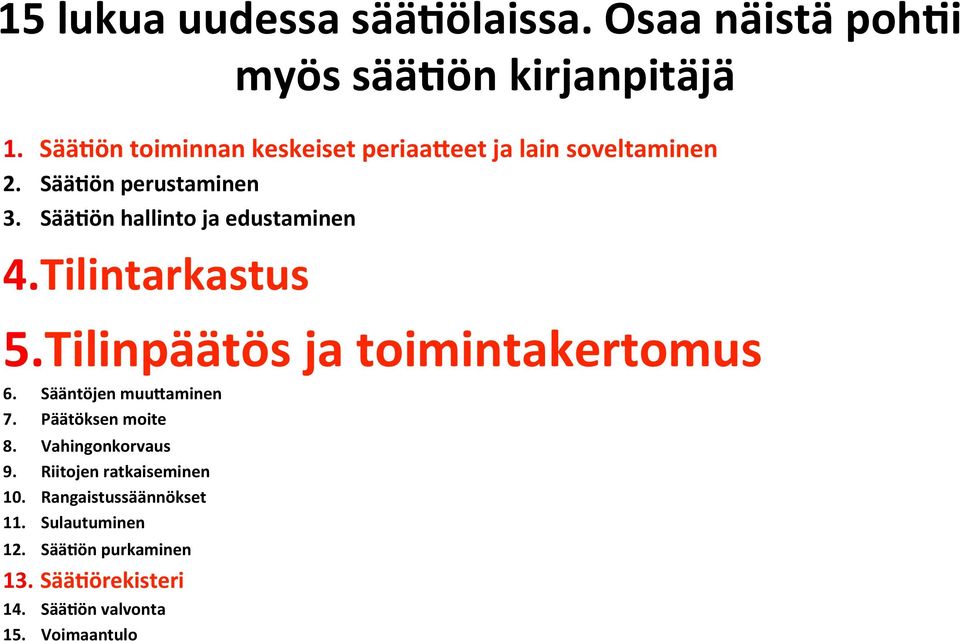 15 lukua uudessa säätiölaissa. Osaa näistä pohtii myös säätiön kirjanpitäjä

1. Säätiön toiminnan keskeiset periaatteet ja lain soveltaminen
2. Säätiön perustaminen
3. Säätiön hallinto ja edustaminen
4. Tilintarkastus
5. Tilinpäätös ja toimintakertomus
6. Sääntöjen muuttaminen
7. Päätöksen moite
8. Vahingonkorvaus
9. Riitojen ratkaiseminen
10. Rangaistussäännökset
11. Sulautuminen
12. Säätiön purkaminen
13. Säätiörekisteri
14. Säätiön valvonta
15. Voimaantulo